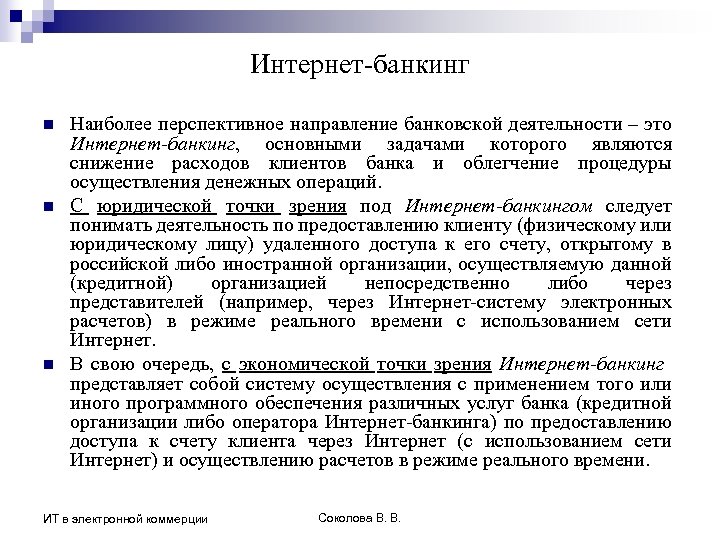 Интернет-банкинг

Наиболее перспективное направление банковской деятельности – это Интернет-банкинг, основными задачами которого являются снижение расходов клиентов банка и облегчение процедуры осуществления денежных операций.

С юридической точки зрения под Интернет-банкингом следует понимать деятельность по предоставлению клиенту (физическому или юридическому лицу) удаленного доступа к его счету, открытому в российской либо иностранной организации, осуществляемую данной (кредитной) организацией непосредственно либо через представителей (например, через Интернет-систему электронных расчетов) в режиме реального времени с использованием сети Интернет.

В свою очередь, с экономической точки зрения Интернет-банкинг представляет собой систему осуществления с применением того или иного программного обеспечения различных услуг банка (кредитной организации либо оператора Интернет-банкинга) по предоставлению доступа к счету клиента через Интернет (с использованием сети Интернет) и осуществлению расчетов в режиме реального времени.

ИТ в электронной коммерции

Соколова В. В.